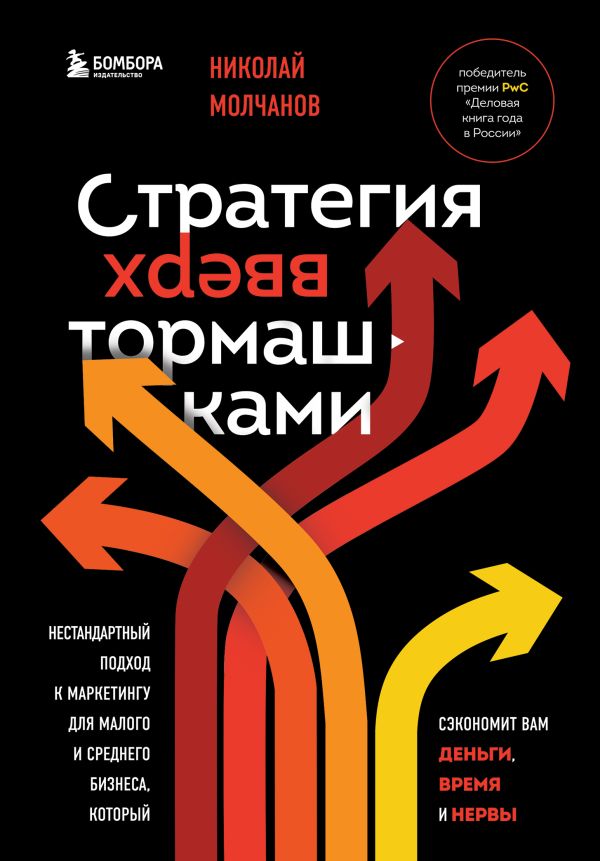 БОМБОРА
ИЗДАТЕЛЬСТВО

НИКОЛАЙ МОЛЧАНОВ

победитель премии PwC «Деловая книга года в России»

Стратегия вверх тормашками

НЕСТАНДАРТНЫЙ ПОДХОД К МАРКЕТИНГУ ДЛЯ МАЛОГО И СРЕДНЕГО БИЗНЕСА, КОТОРЫЙ

СЭКОНОМИТ ВАМ ДЕНЬГИ, ВРЕМЯ И НЕРВЫ